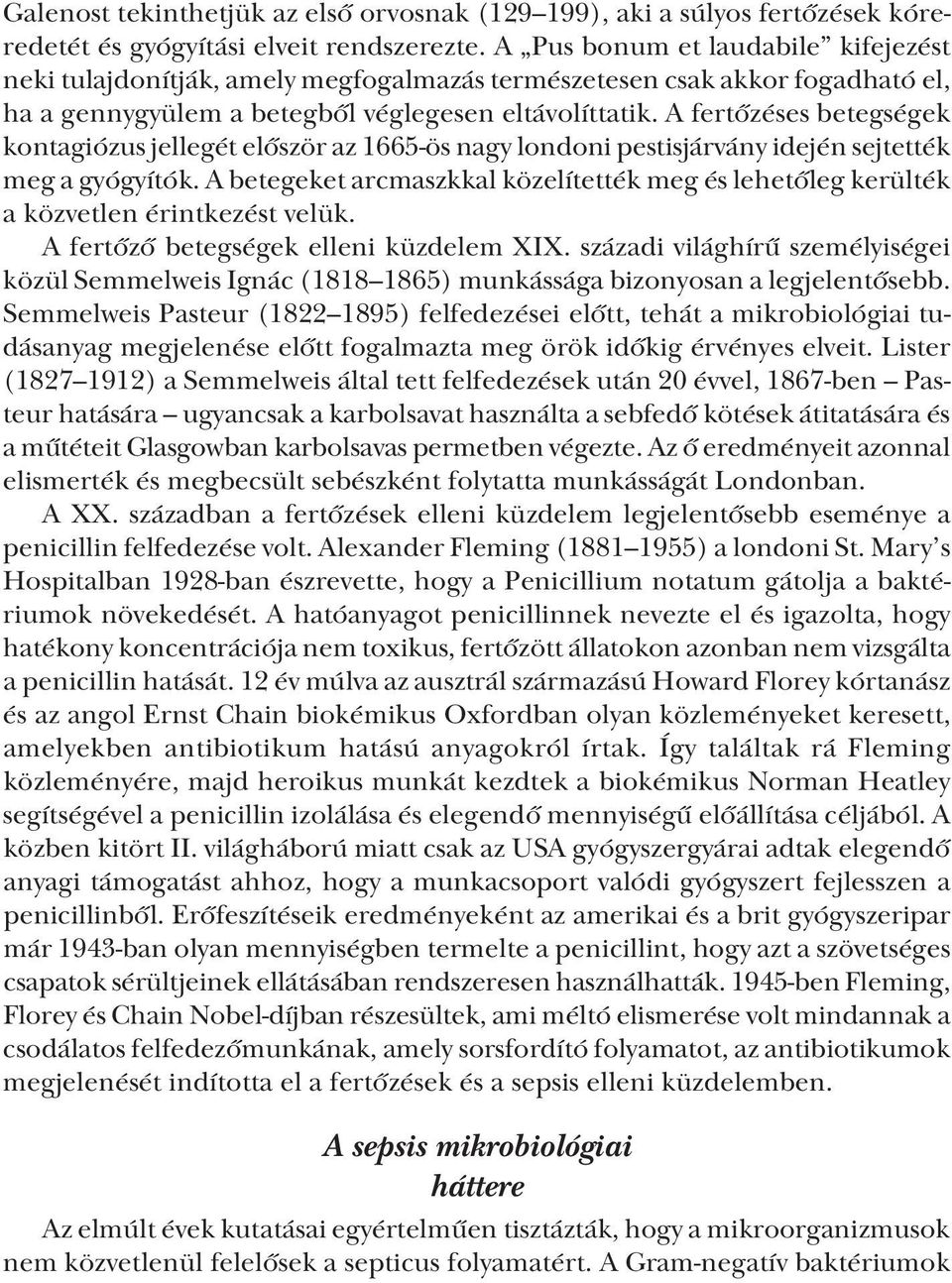 Galenost tekinthetjük az első orvosnak (129–199), aki a súlyos fertőzések kóreredetét és gyógyítási elveit rendszerezte. A „Pus bonum et laudabile” kifejezést neki tulajdonítják, amely megfogalmazás természetesen csak akkor fogadható el, ha a gennygyülem a betegből véglegesen eltávolíttatik. A fertőzéses betegségek kontagiózus jellegét először az 1665-ös nagy londoni pestisjárvány idején sejtették meg a gyógyítók. A betegeket arcmaszkkal közelítették meg és lehetőleg kerülték a közvetlen érintkezést velük.

A fertőző betegségek elleni küzdelem XIX. századi világhírű személyiségei közül Semmelweis Ignác (1818–1865) munkássága bizonyosan a legjelentősebb. Semmelweis Pasteur (1822–1895) felfedezései előtt, tehát a mikrobiológiai tudásanyag megjelenése előtt fogalmazta meg örök időkig érvényes elveit. Lister (1827–1912) a Semmelweis által tett felfedezések után 20 évvel, 1867-ben – Pasteur hatására – ugyancsak a karbolsavat használta a sebfedő kötések átitatására és a műtéteit Glasgowban karbolsavas permetben végezte. Az ő eredményeit azonnal elismerték és megbecsült sebészként folytatta munkásságát Londonban.

A XX. században a fertőzések elleni küzdelem legjelentősebb eseménye a penicillin felfedezése volt. Alexander Fleming (1881–1955) a londoni St. Mary’s Hospitalban 1928-ban észrevette, hogy a Penicillium notatum gátolja a baktériumok növekedését. A hatóanyagot penicillinnek nevezte el és igazolta, hogy hatékony koncentrációja nem toxikus, fertőzött állatokon azonban nem vizsgálta a penicillin hatását. 12 év múlva az ausztrál származású Howard Florey kórtanász és az angol Ernst Chain biokémikus Oxfordban olyan közleményeket keresett, amelyekben antibiotikum hatású anyagokról írtak. Így találtak rá Fleming közleményére, majd heroikus munkát kezdtek a biokémikus Norman Heatley segítségével a penicillin izolálása és elegendő mennyiségű előállítása céljából. A közben kitört II. világháború miatt csak az USA gyógyszergyárai adtak elegendő anyagi támogatást ahhoz, hogy a munkacsoport valódi gyógyszert fejlesszen a penicillinből. Erőfeszítéseik eredményeként az amerikai és a brit gyógyszeripar már 1943-ban olyan mennyiségben termelte a penicillint, hogy azt a szövetséges csapatok sérültjeinek ellátásában rendszeresen használhatták. 1945-ben Fleming, Florey és Chain Nobel-díjban részesültek, ami méltó elismerése volt mindannak a csodálatos felfedezőmunkának, amely sorsfordító folyamatot, az antibiotikumok megjelenését indította el a fertőzések és a sepsis elleni küzdelemben.

A sepsis mikrobiológiai háttere

Az elmúlt évek kutatásai egyértelműen tisztázták, hogy a mikroorganizmusok nem közvetlenül felelősek a septicus folyamatért. A Gram-negatív baktériumok